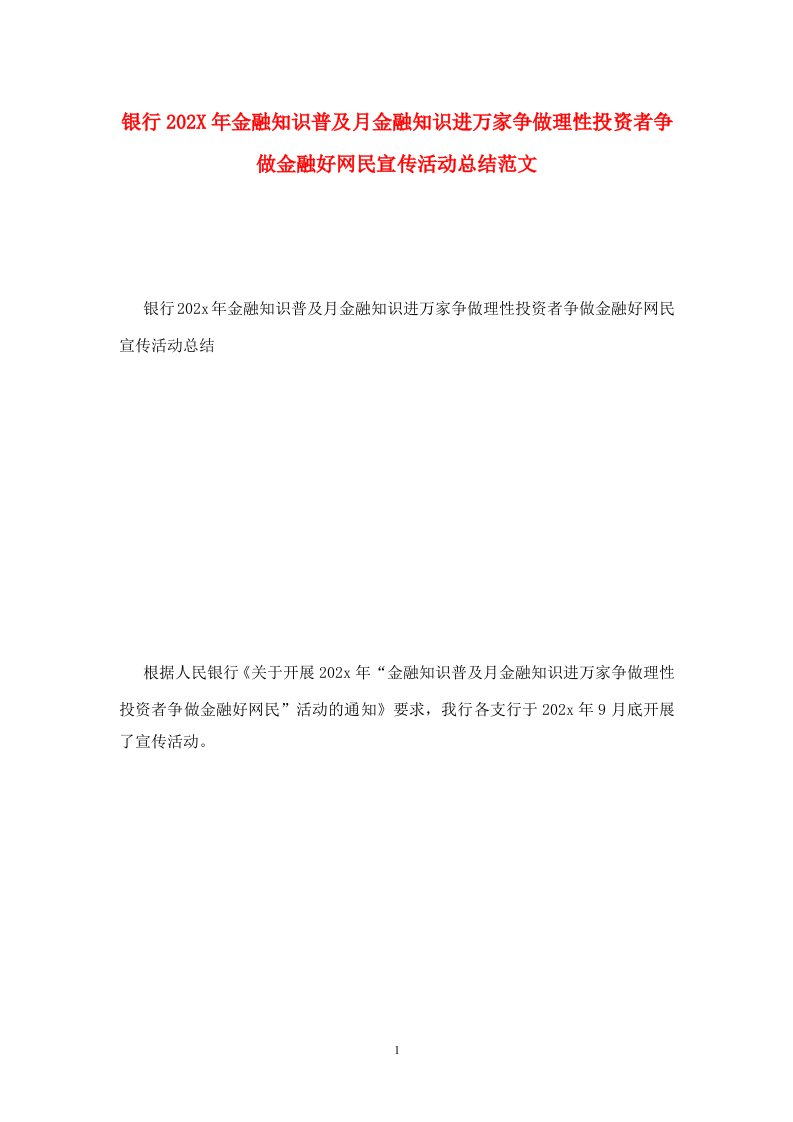 银行202X年金融知识普及月金融知识进万家争做理性投资者争做金融好网民宣传活动总结范文

银行202x年金融知识普及月金融知识进万家争做理性投资者争做金融好网民宣传活动总结

根据人民银行《关于开展202x年“金融知识普及月金融知识进万家争做理性投资者争做金融好网民”活动的通知》要求，我行各支行于202x年9月底开展了宣传活动。

1